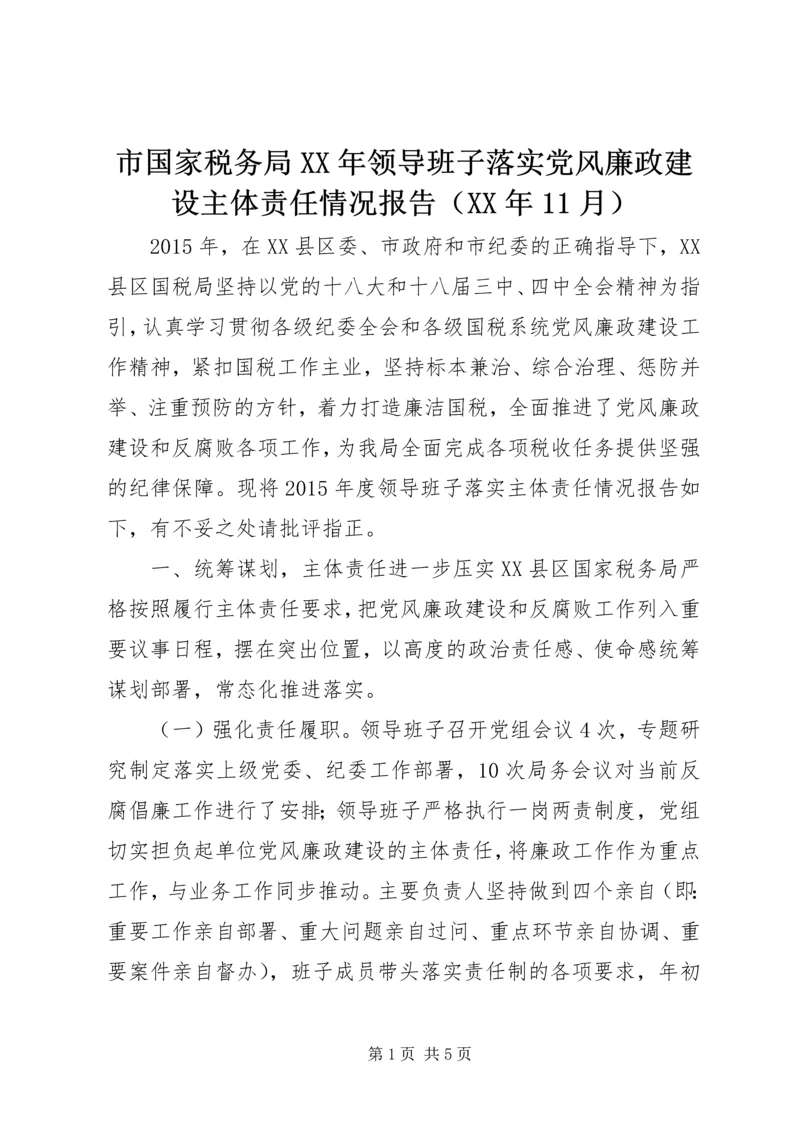 市国家税务局XX年领导班子落实党风廉政建设主体责任情况报告（XX年11月）

2015年，在XX县区委、市政府和市纪委的正确指导下，XX县区国税局坚持以党的十八大和十八届三中、四中全会精神为指引，认真学习贯彻各级纪委全会和各级国税系统党风廉政建设工作精神，紧扣国税工作主业，坚持标本兼治、综合治理、惩防并举、注重预防的方针，着力打造廉洁国税，全面推进了党风廉政建设和反腐败各项工作，为我局全面完成各项税收任务提供坚强的纪律保障。现将2015年度领导班子落实主体责任情况报告如下，有不妥之处请批评指正。

一、统筹谋划，主体责任进一步压实XX县区国家税务局严格按照履行主体责任要求，把党风廉政建设和反腐败工作列入重要议事日程，摆在突出位置，以高度的政治责任感、使命感统筹谋划部署，常态化推进落实。

（一）强化责任履职。领导班子召开党组会议4次，专题研究制定落实上级党委、纪委工作部署，10次局务会议对当前反腐倡廉工作进行了安排；领导班子严格执行一岗两责制度，党组切实担负起单位党风廉政建设的主体责任，将廉政工作作为重点工作，与业务工作同步推动。主要负责人坚持做到四个亲自（即：重要工作亲自部署、重大问题亲自过问、重点环节亲自协调、重要案件亲自督办），班子成员带头落实责任制的各项要求，年初

第1页 共5页